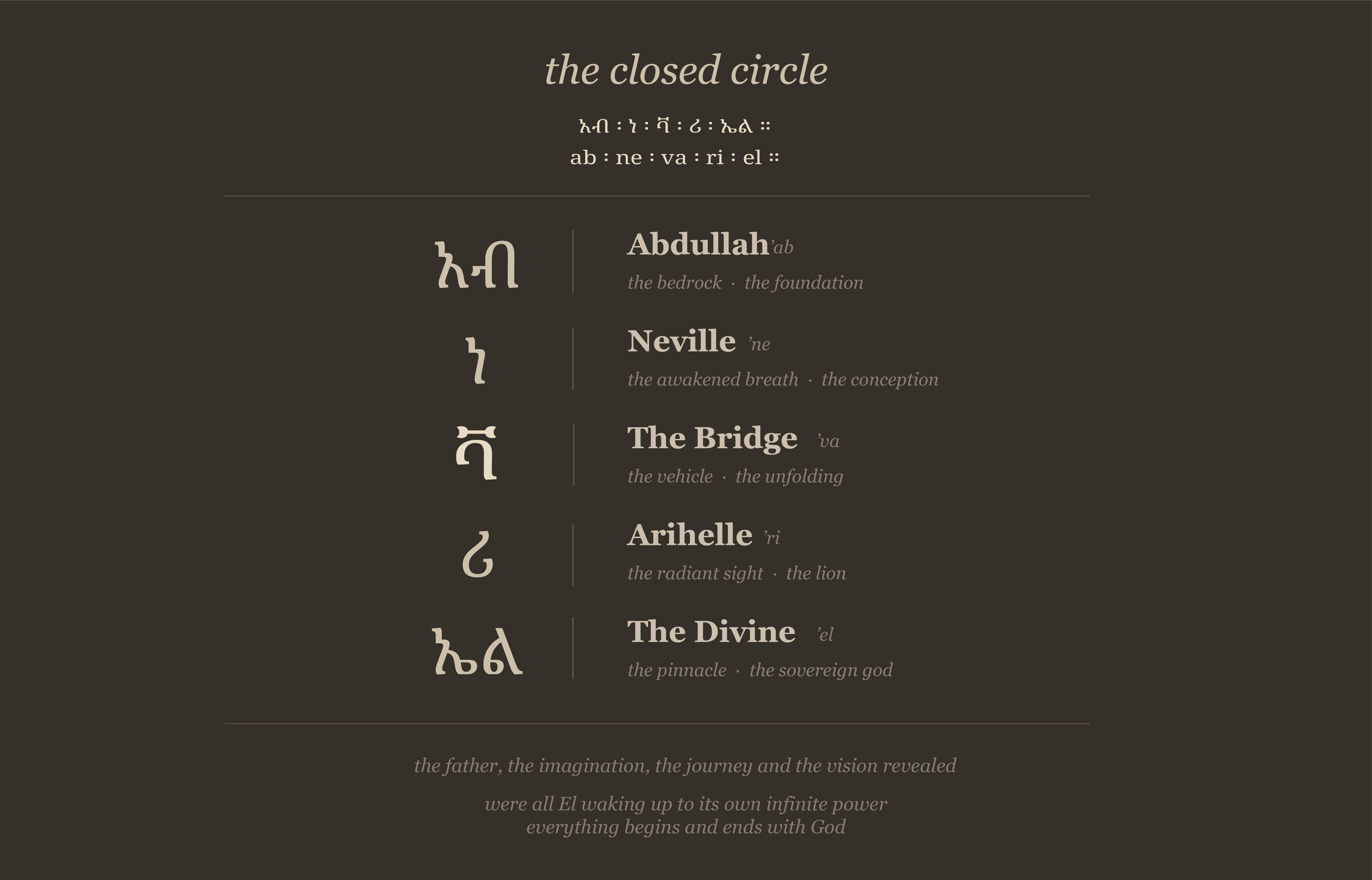 the closed circle

አብ ፡ ነ ፡ ቫ ፡ ሪ ፡ ኤል ።
ab ፡ ne ፡ va ፡ ri ፡ el ።

አብ
Abdullah 'ab
the bedrock · the foundation

ነ
Neville 'ne
the awakened breath · the conception

ቫ
The Bridge 'va
the vehicle · the unfolding

ሪ
Arihelle 'ri
the radiant sight · the lion

ኤል
The Divine 'el
the pinnacle · the sovereign god

the father, the imagination, the journey and the vision revealed

were all El waking up to its own infinite power
everything begins and ends with God